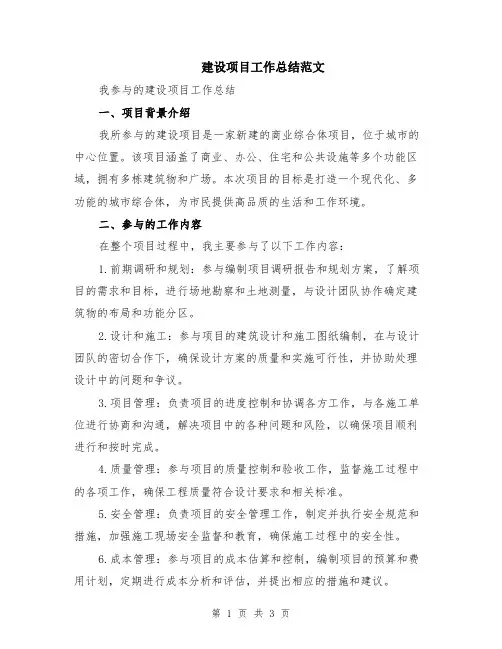 建设项目工作总结范文

我参与的建设项目工作总结

一、项目背景介绍

我所参与的建设项目是一家新建的商业综合体项目，位于城市的中心位置。该项目涵盖了商业、办公、住宅和公共设施等多个功能区域，拥有多栋建筑物和广场。本次项目的目标是打造一个现代化、多功能的城市综合体，为市民提供高品质的生活和工作环境。

二、参与的工作内容

在整个项目过程中，我主要参与了以下工作内容：

1.前期调研和规划：参与编制项目调研报告和规划方案，了解项目的需求和目标，进行场地勘察和土地测量，与设计团队协作确定建筑物的布局和功能分区。

2.设计和施工：参与项目的建筑设计和施工图纸编制，在与设计团队的密切合作下，确保设计方案的质量和实施可行性，并协助处理设计中的问题和争议。

3.项目管理：负责项目的进度控制和协调各方工作，与各施工单位进行协商和沟通，解决项目中的各种问题和风险，以确保项目顺利进行和按时完成。

4.质量管理：参与项目的质量控制和验收工作，监督施工过程中的各项工作，确保工程质量符合设计要求和相关标准。

5.安全管理：负责项目的安全管理工作，制定并执行安全规范和措施，加强施工现场安全监督和教育，确保施工过程中的安全性。

6.成本管理：参与项目的成本估算和控制，编制项目的预算和费用计划，定期进行成本分析和评估，并提出相应的措施和建议。

第 1 页 共 3 页